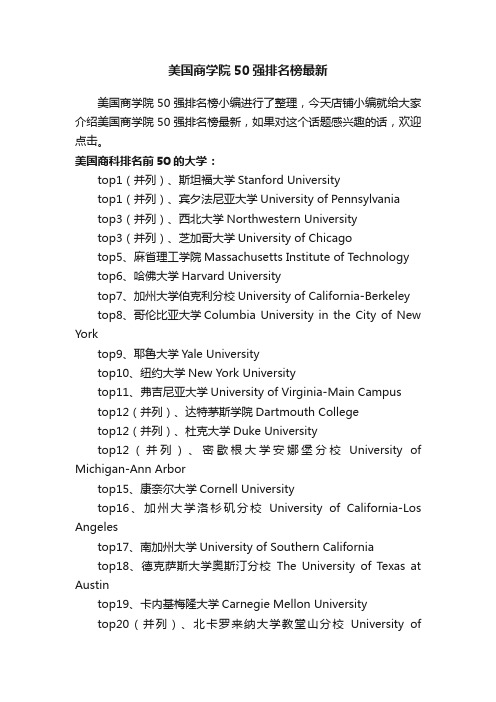 美国商学院50强排名榜最新

美国商学院50强排名榜小编进行了整理，今天店铺小编就给大家介绍美国商学院50强排名榜最新，如果对这个话题感兴趣的话，欢迎点击。

美国商科排名前50的大学：

top1（并列）、斯坦福大学 Stanford University

top1（并列）、宾夕法尼亚大学 University of Pennsylvania

top3（并列）、西北大学 Northwestern University

top3（并列）、芝加哥大学 University of Chicago

top5、麻省理工学院 Massachusetts Institute of Technology

top6、哈佛大学 Harvard University

top7、加州大学伯克利分校 University of California-Berkeley

top8、哥伦比亚大学 Columbia University in the City of New York

top9、耶鲁大学 Yale University

top10、纽约大学 New York University

top11、弗吉尼亚大学 University of Virginia-Main Campus

top12（并列）、达特茅斯学院 Dartmouth College

top12（并列）、杜克大学 Duke University

top12（并列）、密歇根大学安娜堡分校 University of Michigan-Ann Arbor

top15、康奈尔大学 Cornell University

top16、加州大学洛杉矶分校 University of California-Los Angeles

top17、南加州大学 University of Southern California

top18、德克萨斯大学奥斯汀分校 The University of Texas at Austin

top19、卡内基梅隆大学 Carnegie Mellon University

top20（并列）、北卡罗来纳大学教堂山分校 University of